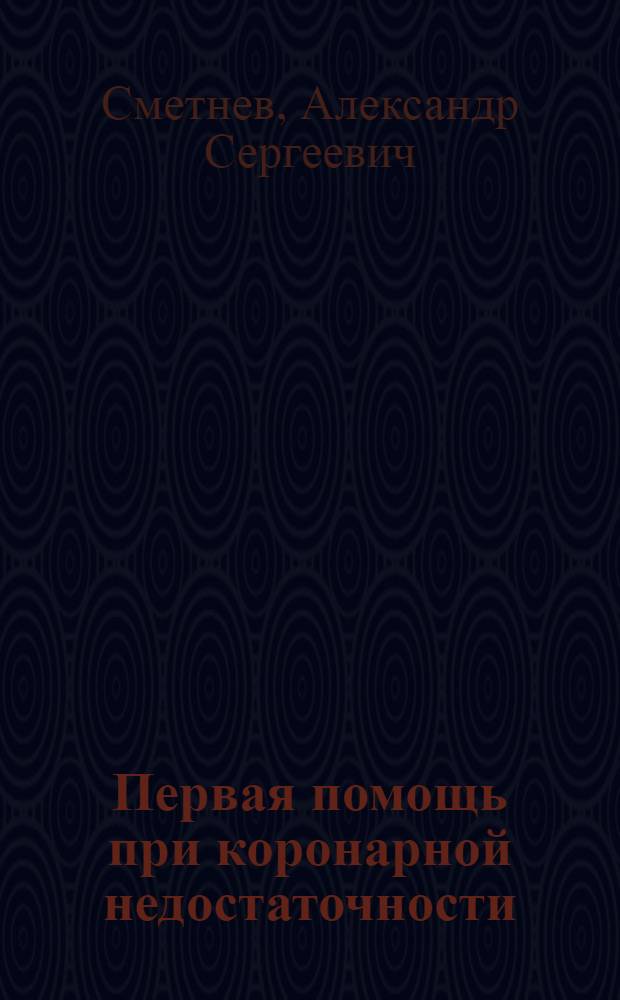 Сметнев, Александр Сергеевич

Первая помощь при коронарной недостаточности